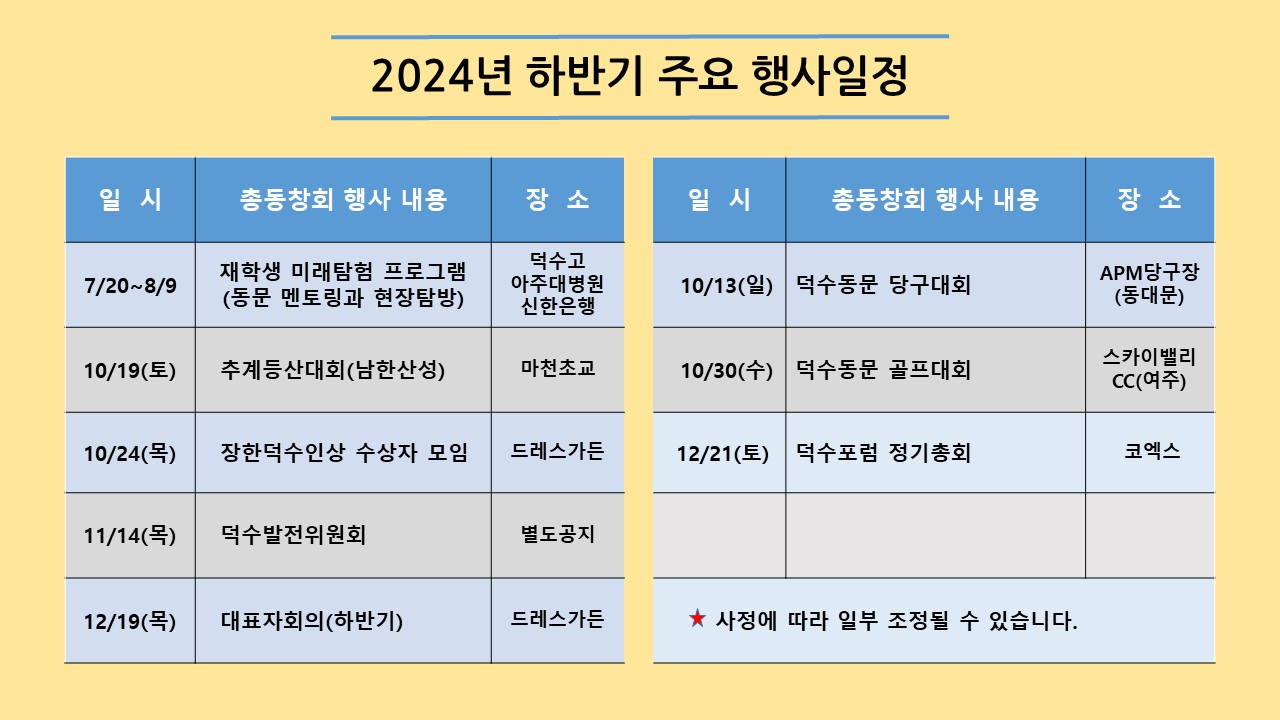 2024년 하반기 주요 행사일정

| 일 시 | 총동창회 행사 내용 | 장 소 |
|---|---|---|
| 7/20~8/9 | 재학생 미래탐험 프로그램 (동문 멘토링과 현장탐방) | 덕수고 아주대병원 신한은행 |
| 10/19(토) | 추계등산대회(남한산성) | 마천초교 |
| 10/24(목) | 장한덕수인상 수상자 모임 | 드레스가든 |
| 11/14(목) | 덕수발전위원회 | 별도공지 |
| 12/19(목) | 대표자회의(하반기) | 드레스가든 |

| 일 시 | 총동창회 행사 내용 | 장 소 |
|---|---|---|
| 10/13(일) | 덕수동문 당구대회 | APM당구장 (동대문) |
| 10/30(수) | 덕수동문 골프대회 | 스카이밸리 CC(여주) |
| 12/21(토) | 덕수포럼 정기총회 | 코엑스 |
| | | |

★ 사정에 따라 일부 조정될 수 있습니다.